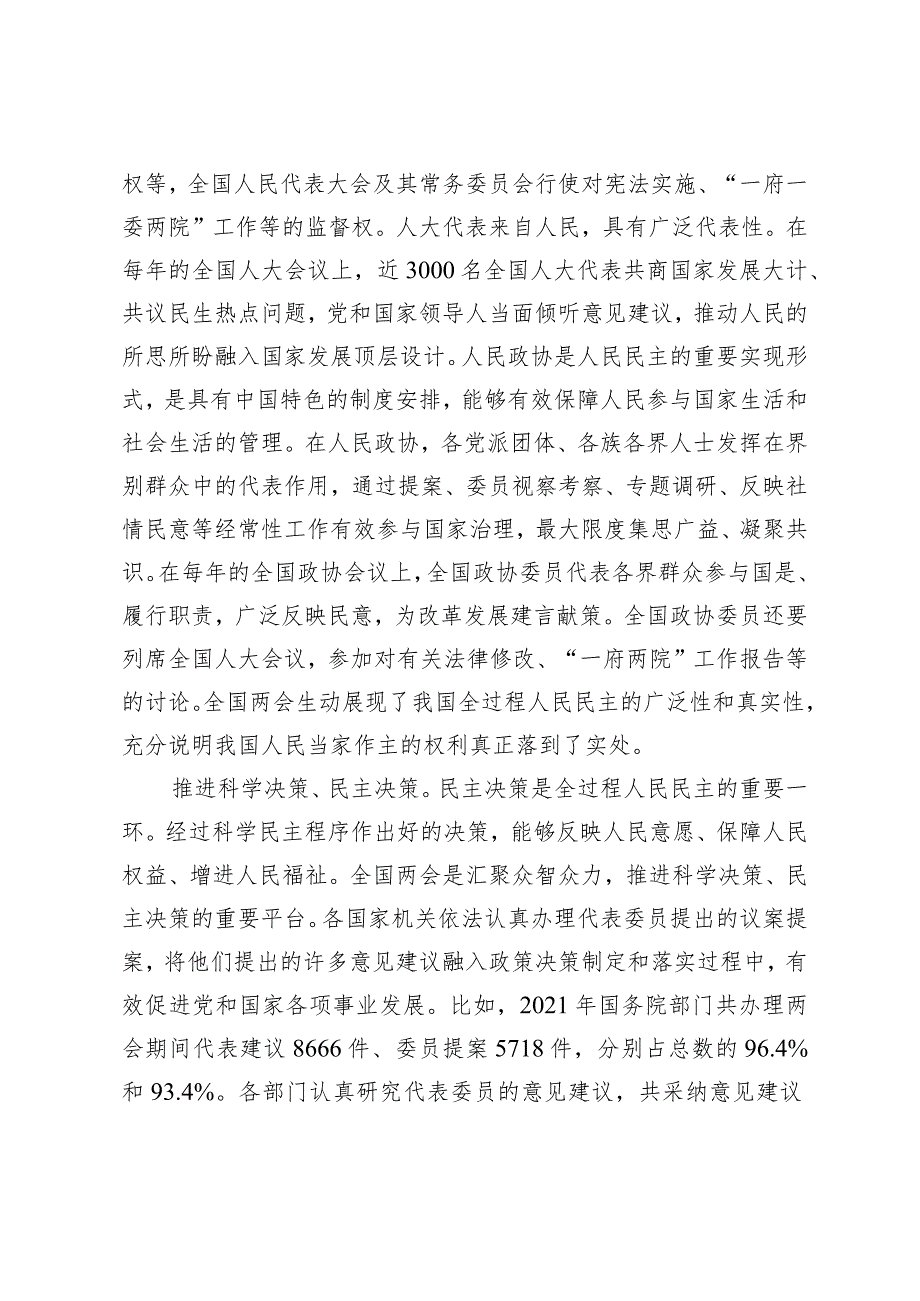 权等，全国人民代表大会及其常务委员会行使对宪法实施、“一府一委两院”工作等的监督权。人大代表来自人民，具有广泛代表性。在每年的全国人大会议上，近3000名全国人大代表共商国家发展大计、共议民生热点问题，党和国家领导人当面倾听意见建议，推动人民的所思所盼融入国家发展顶层设计。人民政协是人民民主的重要实现形式，是具有中国特色的制度安排，能够有效保障人民参与国家生活和社会生活的管理。在人民政协，各党派团体、各族各界人士发挥在界别群众中的代表作用，通过提案、委员视察考察、专题调研、反映社情民意等经常性工作有效参与国家治理，最大限度集思广益、凝聚共识。在每年的全国政协会议上，全国政协委员代表各界群众参与国是、履行职责，广泛反映民意，为改革发展建言献策。全国政协委员还要列席全国人大会议，参加对有关法律修改、“一府两院”工作报告等的讨论。全国两会生动展现了我国全过程人民民主的广泛性和真实性，充分说明我国人民当家作主的权利真正落到了实处。

推进科学决策、民主决策。民主决策是全过程人民民主的重要一环。经过科学民主程序作出好的决策，能够反映人民意愿、保障人民权益、增进人民福祉。全国两会是汇聚众智众力，推进科学决策、民主决策的重要平台。各国家机关依法认真办理代表委员提出的议案提案，将他们提出的许多意见建议融入政策决策制定和落实过程中，有效促进党和国家各项事业发展。比如，2021年国务院部门共办理两会期间代表建议8666件、委员提案5718件，分别占总数的96.4%和93.4%。各部门认真研究代表委员的意见建议，共采纳意见建议